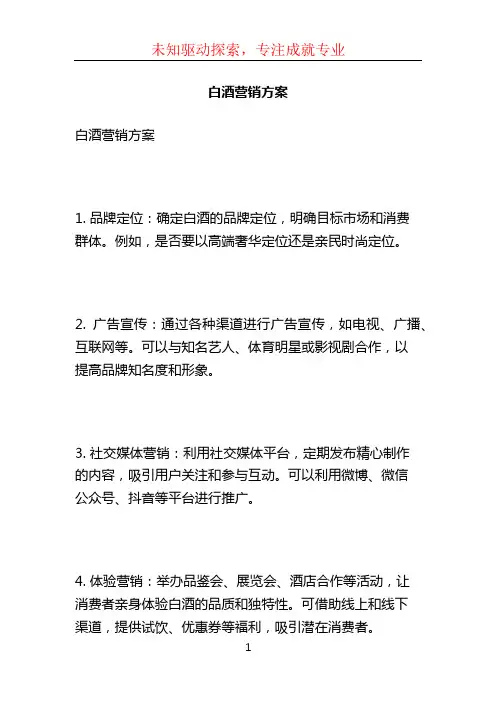 未知驱动探索，专注成就专业

白酒营销方案

白酒营销方案

1. 品牌定位：确定白酒的品牌定位，明确目标市场和消费群体。例如，是否要以高端奢华定位还是亲民时尚定位。

2. 广告宣传：通过各种渠道进行广告宣传，如电视、广播、互联网等。可以与知名艺人、体育明星或影视剧合作，以提高品牌知名度和形象。

3. 社交媒体营销：利用社交媒体平台，定期发布精心制作的内容，吸引用户关注和参与互动。可以利用微博、微信公众号、抖音等平台进行推广。

4. 体验营销：举办品鉴会、展览会、酒店合作等活动，让消费者亲身体验白酒的品质和独特性。可借助线上和线下渠道，提供试饮、优惠券等福利，吸引潜在消费者。

1